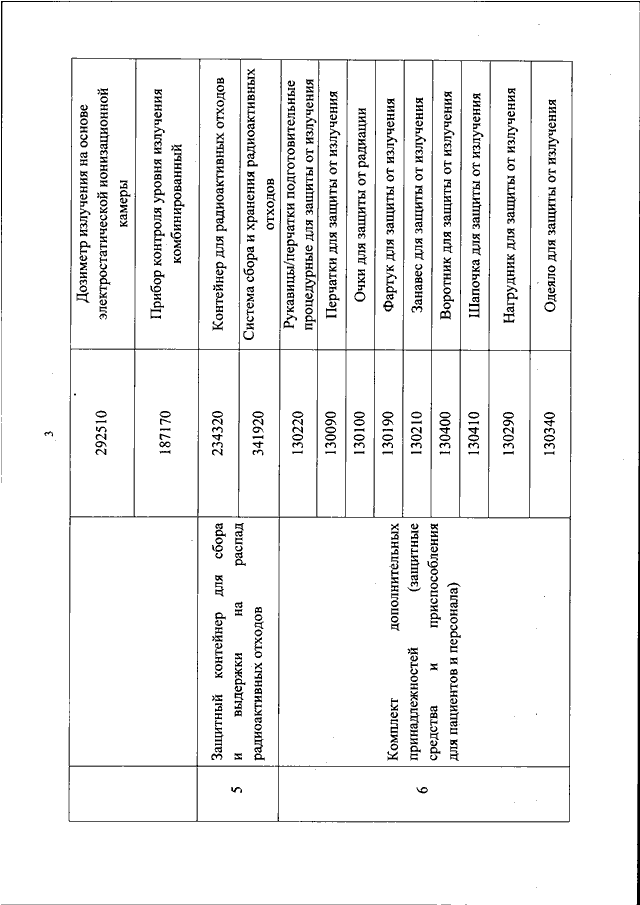 3

|  |  |  |  |
|---|---|---|---|
|  |  | 292510 | Дозиметр излучения на основе электростатической ионизационной камеры |
|  |  | 187170 | Прибор контроля уровня излучения комбинированный |
| 5 | Защитный контейнер для сбора и выдержки на распад радиоактивных отходов | 234320 | Контейнер для радиоактивных отходов |
|  |  | 341920 | Система сбора и хранения радиоактивных отходов |
| 6 | Комплект дополнительных принадлежностей (защитные средства и приспособления для пациентов и персонала) | 130220 | Рукавицы/перчатки подготовительные процедурные для защиты от излучения |
|  |  | 130090 | Перчатки для защиты от излучения |
|  |  | 130100 | Очки для защиты от радиации |
|  |  | 130190 | Фартук для защиты от излучения |
|  |  | 130210 | Занавес для защиты от излучения |
|  |  | 130400 | Воротник для защиты от излучения |
|  |  | 130410 | Шапочка для защиты от излучения |
|  |  | 130290 | Нагрудник для защиты от излучения |
|  |  | 130340 | Одеяло для защиты от излучения |